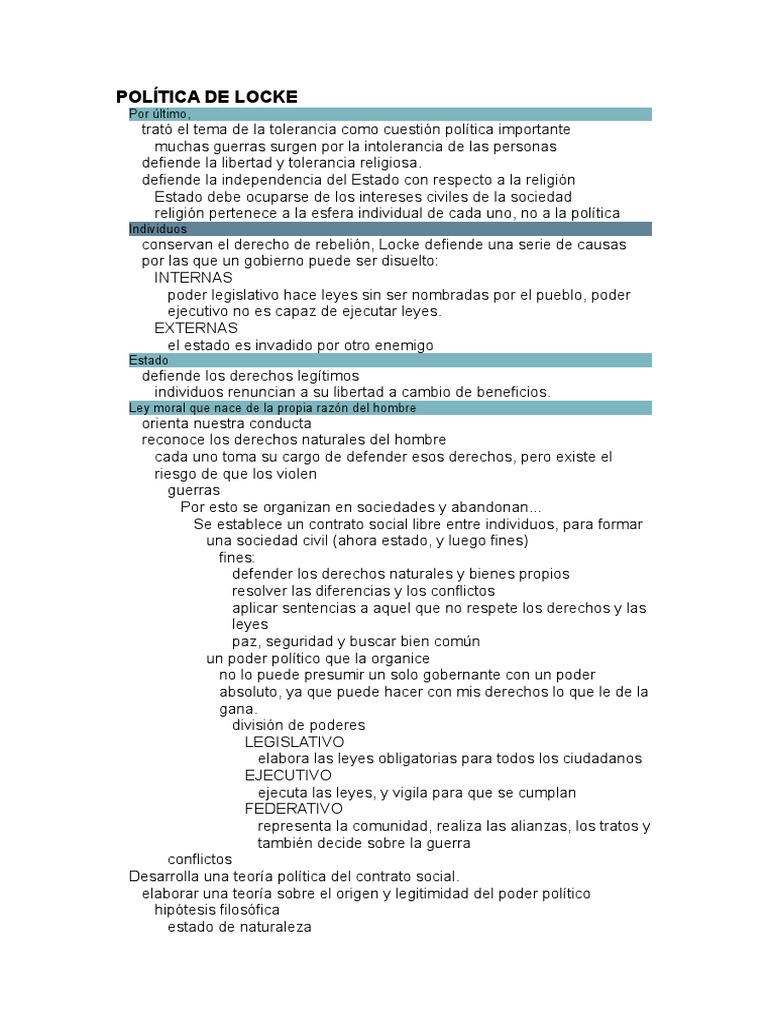 POLÍTICA DE LOCKE

Por último,
trató el tema de la tolerancia como cuestión política importante
muchas guerras surgen por la intolerancia de las personas
defiende la libertad y tolerancia religiosa.
defiende la independencia del Estado con respecto a la religión
Estado debe ocuparse de los intereses civiles de la sociedad
religión pertenece a la esfera individual de cada uno, no a la política

Individuos
conservan el derecho de rebelión, Locke defiende una serie de causas por las que un gobierno puede ser disuelto:
INTERNAS
poder legislativo hace leyes sin ser nombradas por el pueblo, poder ejecutivo no es capaz de ejecutar leyes.
EXTERNAS
el estado es invadido por otro enemigo

Estado
defiende los derechos legítimos
individuos renuncian a su libertad a cambio de beneficios.

Ley moral que nace de la propia razón del hombre
orienta nuestra conducta
reconoce los derechos naturales del hombre
cada uno toma su cargo de defender esos derechos, pero existe el riesgo de que los violen
guerras
Por esto se organizan en sociedades y abandonan...
Se establece un contrato social libre entre individuos, para formar una sociedad civil (ahora estado, y luego fines)
fines:
defender los derechos naturales y bienes propios
resolver las diferencias y los conflictos
aplicar sentencias a aquel que no respete los derechos y las leyes
paz, seguridad y buscar bien común
un poder político que la organice
no lo puede presumir un solo gobernante con un poder absoluto, ya que puede hacer con mis derechos lo que le de la gana.
división de poderes
LEGISLATIVO
elabora las leyes obligatorias para todos los ciudadanos
EJECUTIVO
ejecuta las leyes, y vigila para que se cumplan
FEDERATIVO
representa la comunidad, realiza las alianzas, los tratos y también decide sobre la guerra
conflictos
Desarrolla una teoría política del contrato social.
elaborar una teoría sobre el origen y legitimidad del poder político
hipótesis filosófica
estado de naturaleza